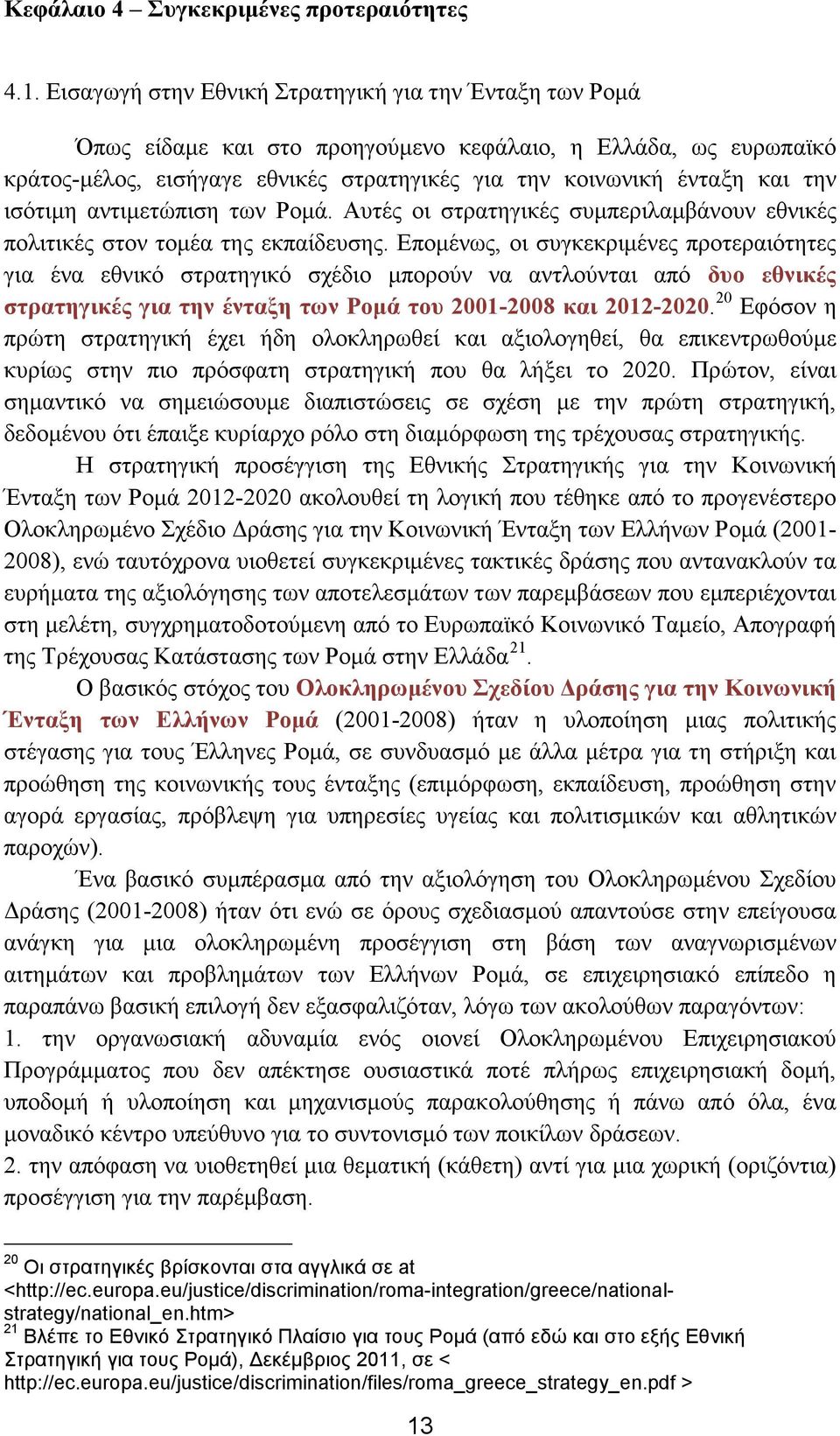 Κεφάλαιο 4 – Συγκεκριμένες προτεραιότητες

4.1. Εισαγωγή στην Εθνική Στρατηγική για την Ένταξη των Ρομά

Όπως είδαμε και στο προηγούμενο κεφάλαιο, η Ελλάδα, ως ευρωπαϊκό κράτος-μέλος, εισήγαγε εθνικές στρατηγικές για την κοινωνική ένταξη και την ισότιμη αντιμετώπιση των Ρομά. Αυτές οι στρατηγικές συμπεριλαμβάνουν εθνικές πολιτικές στον τομέα της εκπαίδευσης. Επομένως, οι συγκεκριμένες προτεραιότητες για ένα εθνικό στρατηγικό σχέδιο μπορούν να αντλούνται από δυο εθνικές στρατηγικές για την ένταξη των Ρομά του 2001-2008 και 2012-2020.$^{20}$ Εφόσον η πρώτη στρατηγική έχει ήδη ολοκληρωθεί και αξιολογηθεί, θα επικεντρωθούμε κυρίως στην πιο πρόσφατη στρατηγική που θα λήξει το 2020. Πρώτον, είναι σημαντικό να σημειώσουμε διαπιστώσεις σε σχέση με την πρώτη στρατηγική, δεδομένου ότι έπαιξε κυρίαρχο ρόλο στη διαμόρφωση της τρέχουσας στρατηγικής.

Η στρατηγική προσέγγιση της Εθνικής Στρατηγικής για την Κοινωνική Ένταξη των Ρομά 2012-2020 ακολουθεί τη λογική που τέθηκε από το προγενέστερο Ολοκληρωμένο Σχέδιο Δράσης για την Κοινωνική Ένταξη των Ελλήνων Ρομά (2001-2008), ενώ ταυτόχρονα υιοθετεί συγκεκριμένες τακτικές δράσης που αντανακλούν τα ευρήματα της αξιολόγησης των αποτελεσμάτων των παρεμβάσεων που εμπεριέχονται στη μελέτη, συγχρηματοδοτούμενη από το Ευρωπαϊκό Κοινωνικό Ταμείο, Απογραφή της Τρέχουσας Κατάστασης των Ρομά στην Ελλάδα$^{21}$.

Ο βασικός στόχος του Ολοκληρωμένου Σχεδίου Δράσης για την Κοινωνική Ένταξη των Ελλήνων Ρομά (2001-2008) ήταν η υλοποίηση μιας πολιτικής στέγασης για τους Έλληνες Ρομά, σε συνδυασμό με άλλα μέτρα για τη στήριξη και προώθηση της κοινωνικής τους ένταξης (επιμόρφωση, εκπαίδευση, προώθηση στην αγορά εργασίας, πρόβλεψη για υπηρεσίες υγείας και πολιτισμικών και αθλητικών παροχών).

Ένα βασικό συμπέρασμα από την αξιολόγηση του Ολοκληρωμένου Σχεδίου Δράσης (2001-2008) ήταν ότι ενώ σε όρους σχεδιασμού απαντούσε στην επείγουσα ανάγκη για μια ολοκληρωμένη προσέγγιση στη βάση των αναγνωρισμένων αιτημάτων και προβλημάτων των Ελλήνων Ρομά, σε επιχειρησιακό επίπεδο η παραπάνω βασική επιλογή δεν εξασφαλιζόταν, λόγω των ακολούθων παραγόντων:
1. την οργανωσιακή αδυναμία ενός οιονεί Ολοκληρωμένου Επιχειρησιακού Προγράμματος που δεν απέκτησε ουσιαστικά ποτέ πλήρως επιχειρησιακή δομή, υποδομή ή υλοποίηση και μηχανισμούς παρακολούθησης ή πάνω από όλα, ένα μοναδικό κέντρο υπεύθυνο για το συντονισμό των ποικίλων δράσεων.
2. την απόφαση να υιοθετηθεί μια θεματική (κάθετη) αντί για μια χωρική (οριζόντια) προσέγγιση για την παρέμβαση.

$^{20}$ Οι στρατηγικές βρίσκονται στα αγγλικά σε at <http://ec.europa.eu/justice/discrimination/roma-integration/greece/national-strategy/national_en.htm>
$^{21}$ Βλέπε το Εθνικό Στρατηγικό Πλαίσιο για τους Ρομά (από εδώ και στο εξής Εθνική Στρατηγική για τους Ρομά), Δεκέμβριος 2011, σε < http://ec.europa.eu/justice/discrimination/files/roma_greece_strategy_en.pdf >

13